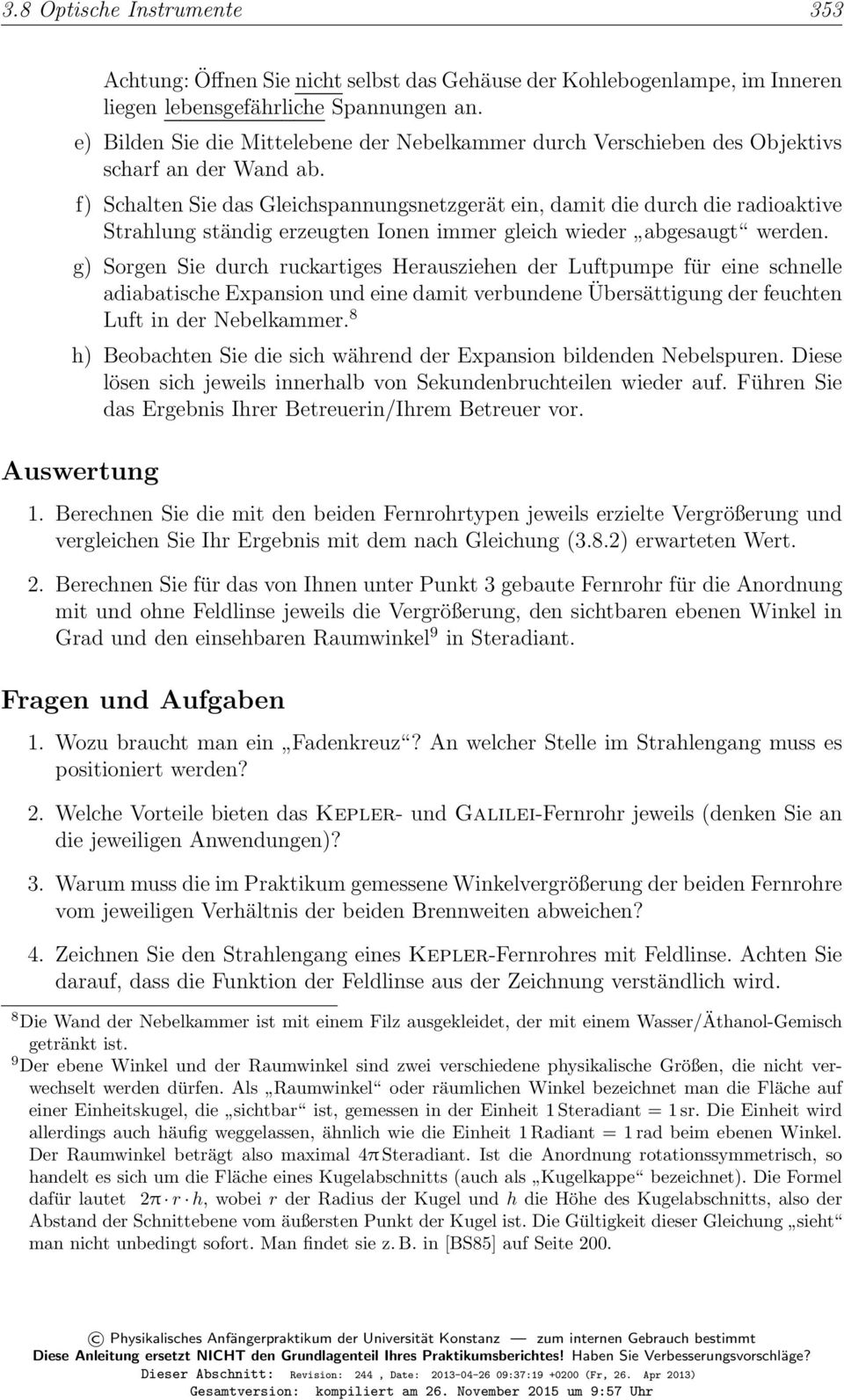 3.8 Optische Instrumente 353

Achtung: Öffnen Sie nicht selbst das Gehäuse der Kohlebogenlampe, im Inneren liegen lebensgefährliche Spannungen an.

e) Bilden Sie die Mittelebene der Nebelkammer durch Verschieben des Objektivs scharf an der Wand ab.

f) Schalten Sie das Gleichspannungsnetzgerät ein, damit die durch die radioaktive Strahlung ständig erzeugten Ionen immer gleich wieder „abgesaugt“ werden.

g) Sorgen Sie durch ruckartiges Herausziehen der Luftpumpe für eine schnelle adiabatische Expansion und eine damit verbundene Übersättigung der feuchten Luft in der Nebelkammer.$^8$

h) Beobachten Sie die sich während der Expansion bildenden Nebelspuren. Diese lösen sich jeweils innerhalb von Sekundenbruchteilen wieder auf. Führen Sie das Ergebnis Ihrer Betreuerin/Ihrem Betreuer vor.

Auswertung

1. Berechnen Sie die mit den beiden Fernrohrtypen jeweils erzielte Vergrößerung und vergleichen Sie Ihr Ergebnis mit dem nach Gleichung (3.8.2) erwarteten Wert.

2. Berechnen Sie für das von Ihnen unter Punkt 3 gebaute Fernrohr für die Anordnung mit und ohne Feldlinse jeweils die Vergrößerung, den sichtbaren ebenen Winkel in Grad und den einsehbaren Raumwinkel$^9$ in Steradiant.

Fragen und Aufgaben

1. Wozu braucht man ein „Fadenkreuz“? An welcher Stelle im Strahlengang muss es positioniert werden?

2. Welche Vorteile bieten das Kepler- und Galilei-Fernrohr jeweils (denken Sie an die jeweiligen Anwendungen)?

3. Warum muss die im Praktikum gemessene Winkelvergrößerung der beiden Fernrohre vom jeweiligen Verhältnis der beiden Brennweiten abweichen?

4. Zeichnen Sie den Strahlengang eines Kepler-Fernrohres mit Feldlinse. Achten Sie darauf, dass die Funktion der Feldlinse aus der Zeichnung verständlich wird.

$^8$Die Wand der Nebelkammer ist mit einem Filz ausgekleidet, der mit einem Wasser/Äthanol-Gemisch getränkt ist.

$^9$Der ebene Winkel und der Raumwinkel sind zwei verschiedene physikalische Größen, die nicht verwechselt werden dürfen. Als „Raumwinkel“ oder räumlichen Winkel bezeichnet man die Fläche auf einer Einheitskugel, die „sichtbar“ ist, gemessen in der Einheit 1 Steradiant = 1 sr. Die Einheit wird allerdings auch häufig weggelassen, ähnlich wie die Einheit 1 Radiant = 1 rad beim ebenen Winkel. Der Raumwinkel beträgt also maximal $4\pi$ Steradiant. Ist die Anordnung rotationssymmetrisch, so handelt es sich um die Fläche eines Kugelabschnitts (auch als „Kugelkappe“ bezeichnet). Die Formel dafür lautet $2\pi \cdot r \cdot h$, wobei $r$ der Radius der Kugel und $h$ die Höhe des Kugelabschnitts, also der Abstand der Schnittebene vom äußersten Punkt der Kugel ist. Die Gültigkeit dieser Gleichung „sieht“ man nicht unbedingt sofort. Man findet sie z. B. in [BS85] auf Seite 200.

© Physikalisches Anfängerpraktikum der Universität Konstanz — zum internen Gebrauch bestimmt
Diese Anleitung ersetzt NICHT den Grundlagenteil Ihres Praktikumsberichtes! Haben Sie Verbesserungsvorschläge?
Dieser Abschnitt: Revision: 244 , Date: 2013-04-26 09:37:19 +0200 (Fr, 26. Apr 2013)
Gesamtversion: kompiliert am 26. November 2015 um 9:57 Uhr